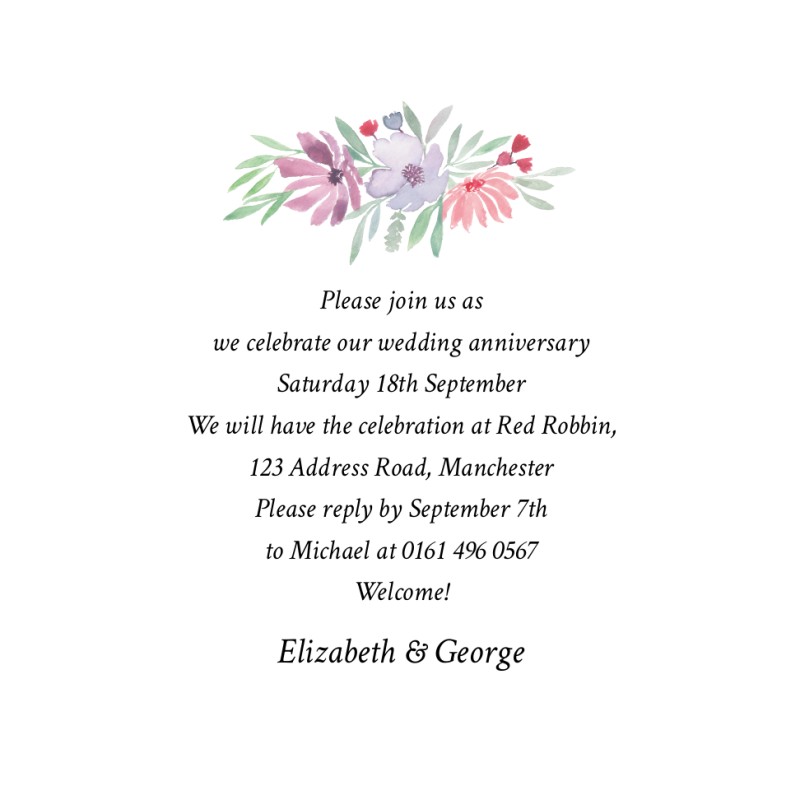 Please join us as
we celebrate our wedding anniversary
Saturday 18th September
We will have the celebration at Red Robbin,
123 Address Road, Manchester
Please reply by September 7th
to Michael at 0161 496 0567
Welcome!

Elizabeth & George